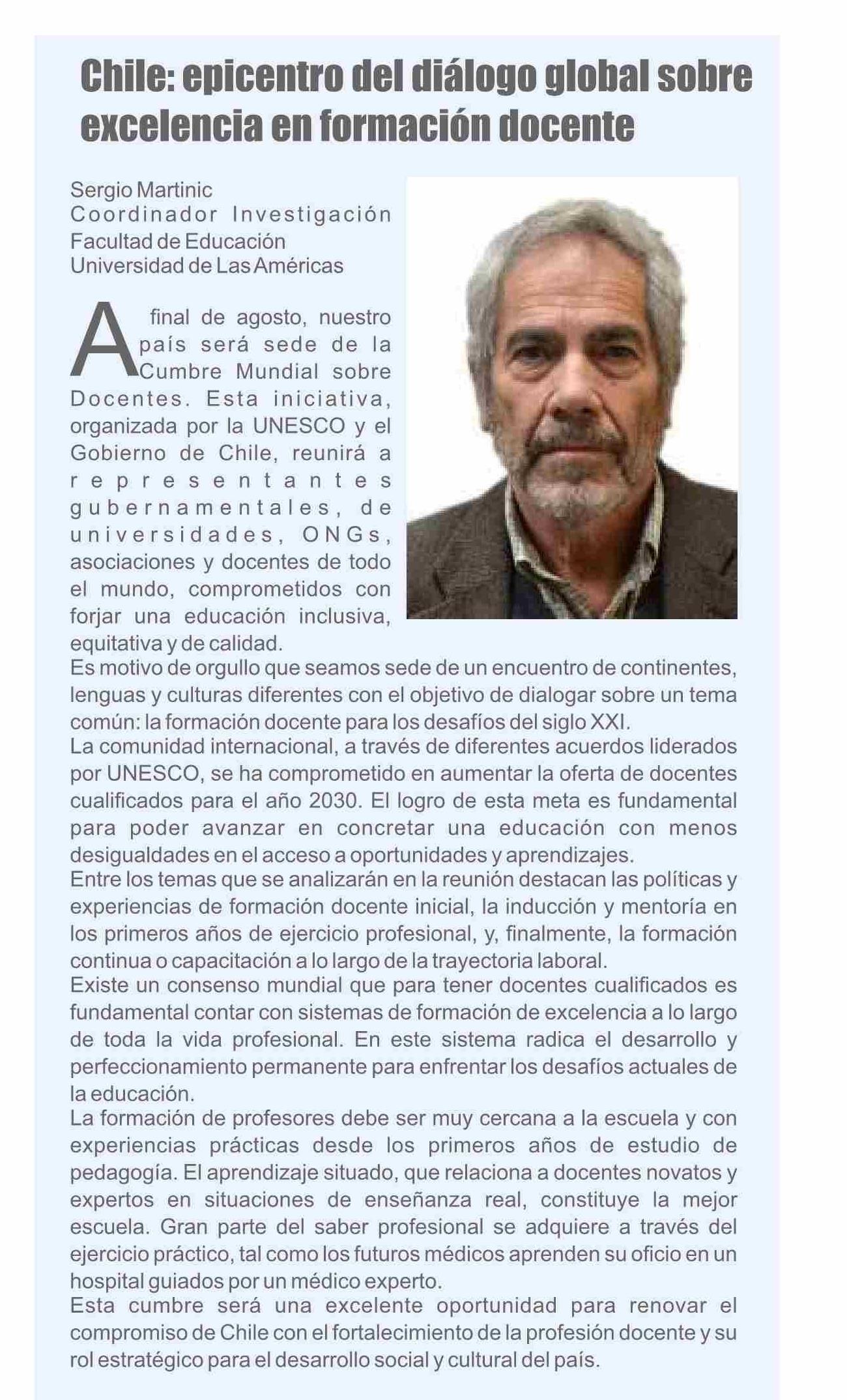 Chile: epicentro del diálogo global sobre excelencia en formación docente

Sergio Martinic
Coordinador Investigación
Facultad de Educación
Universidad de Las Américas

A final de agosto, nuestro país será sede de la Cumbre Mundial sobre Docentes. Esta iniciativa, organizada por la UNESCO y el Gobierno de Chile, reunirá a representantes gubernamentales, de universidades, ONGs, asociaciones y docentes de todo el mundo, comprometidos con forjar una educación inclusiva, equitativa y de calidad.
Es motivo de orgullo que seamos sede de un encuentro de continentes, lenguas y culturas diferentes con el objetivo de dialogar sobre un tema común: la formación docente para los desafíos del siglo XXI.
La comunidad internacional, a través de diferentes acuerdos liderados por UNESCO, se ha comprometido en aumentar la oferta de docentes cualificados para el año 2030. El logro de esta meta es fundamental para poder avanzar en concretar una educación con menos desigualdades en el acceso a oportunidades y aprendizajes.
Entre los temas que se analizarán en la reunión destacan las políticas y experiencias de formación docente inicial, la inducción y mentoría en los primeros años de ejercicio profesional, y, finalmente, la formación continua o capacitación a lo largo de la trayectoria laboral.
Existe un consenso mundial que para tener docentes cualificados es fundamental contar con sistemas de formación de excelencia a lo largo de toda la vida profesional. En este sistema radica el desarrollo y perfeccionamiento permanente para enfrentar los desafíos actuales de la educación.
La formación de profesores debe ser muy cercana a la escuela y con experiencias prácticas desde los primeros años de estudio de pedagogía. El aprendizaje situado, que relaciona a docentes novatos y expertos en situaciones de enseñanza real, constituye la mejor escuela. Gran parte del saber profesional se adquiere a través del ejercicio práctico, tal como los futuros médicos aprenden su oficio en un hospital guiados por un médico experto.
Esta cumbre será una excelente oportunidad para renovar el compromiso de Chile con el fortalecimiento de la profesión docente y su rol estratégico para el desarrollo social y cultural del país.